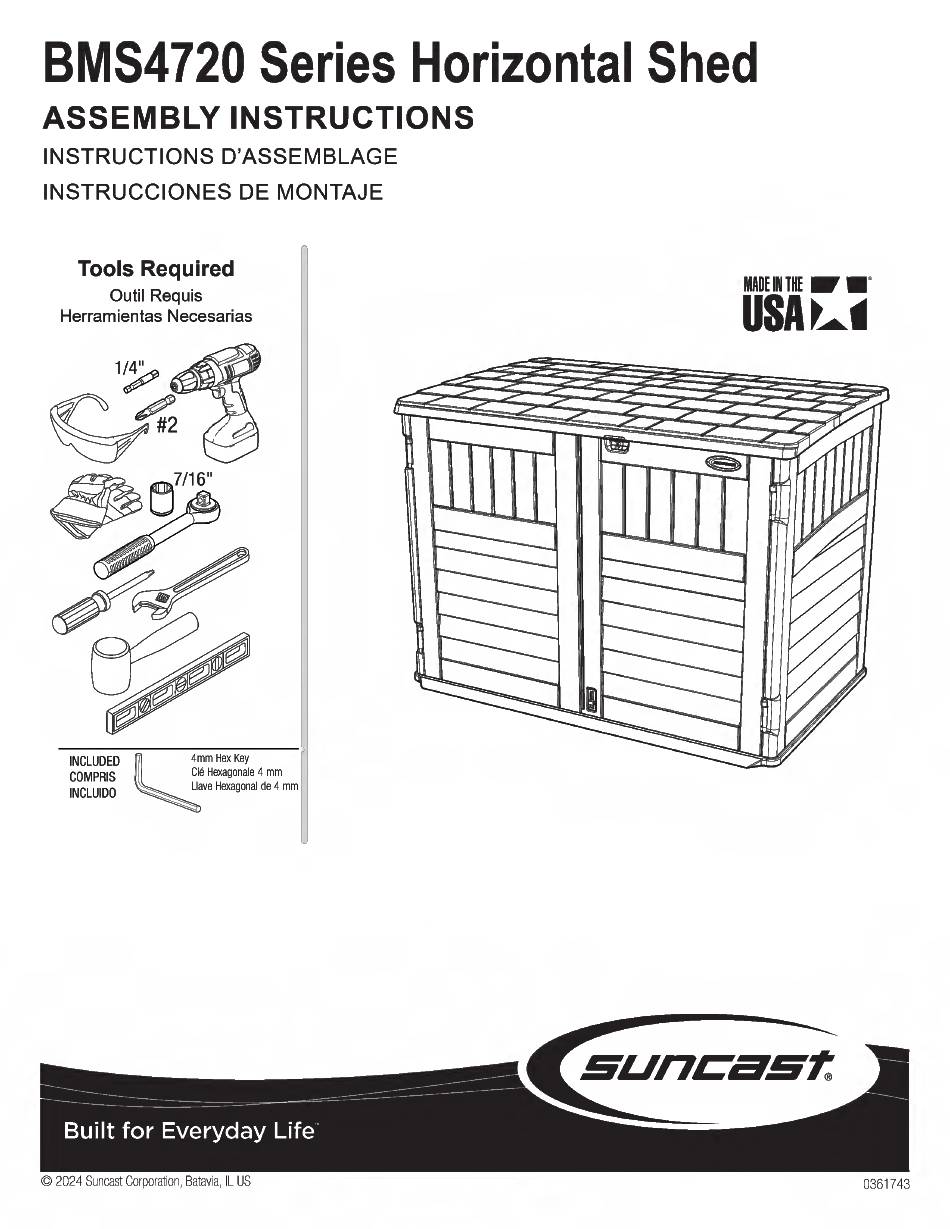 BMS4720 Series Horizontal Shed

ASSEMBLY INSTRUCTIONS

INSTRUCTIONS D'ASSEMBLAGE

INSTRUCCIONES DE MONTAJE

Tools Required
Outil Requis
Herramientas Necesarias

1/4"

#2

7/16"

INCLUDED
COMPRIS
INCLUIDO

4mm Hex Key
Clé Hexagonale 4 mm
Llave Hexagonal de 4 mm

MADE IN THE USA

suncast®

Built for Everyday Life™

© 2024 Suncast Corporation, Batavia, IL US

0361743